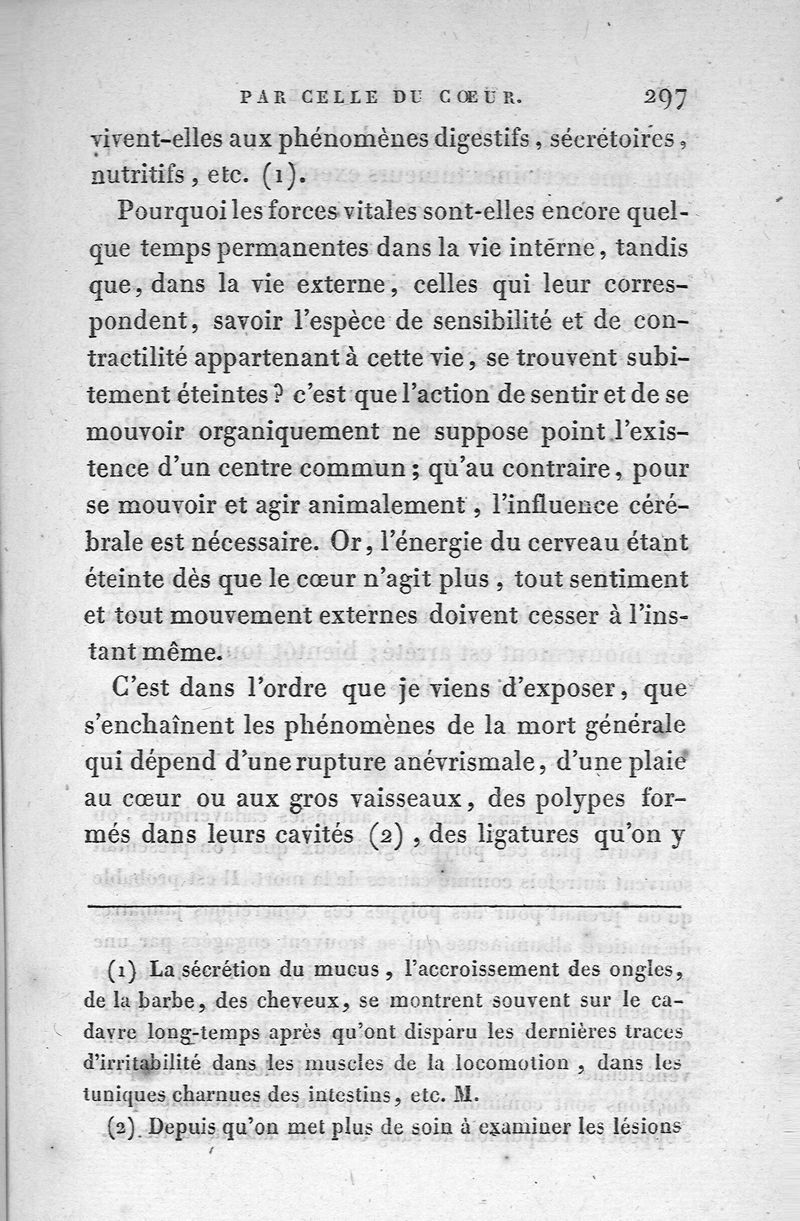 PAR CELLE DU CŒUR. 297

vivent-elles aux phénomènes digestifs, sécrétoires, nutritifs, etc. (1).

Pourquoi les forces vitales sont-elles encore quelque temps permanentes dans la vie interne, tandis que, dans la vie externe, celles qui leur correspondent, savoir l'espèce de sensibilité et de contractilité appartenant à cette vie, se trouvent subitement éteintes? c'est que l'action de sentir et de se mouvoir organiquement ne suppose point l'existence d'un centre commun; qu'au contraire, pour se mouvoir et agir animalement, l'influence cérébrale est nécessaire. Or, l'énergie du cerveau étant éteinte dès que le cœur n'agit plus, tout sentiment et tout mouvement externes doivent cesser à l'instant même.

C'est dans l'ordre que je viens d'exposer, que s'enchaînent les phénomènes de la mort générale qui dépend d'une rupture anévrismale, d'une plaie au cœur ou aux gros vaisseaux, des polypes formés dans leurs cavités (2), des ligatures qu'on y

(1) La sécrétion du mucus, l'accroissement des ongles, de la barbe, des cheveux, se montrent souvent sur le cadavre long-temps après qu'ont disparu les dernières traces d'irritabilité dans les muscles de la locomotion, dans les tuniques charnues des intestins, etc. M.

(2) Depuis qu'on met plus de soin à examiner les lésions